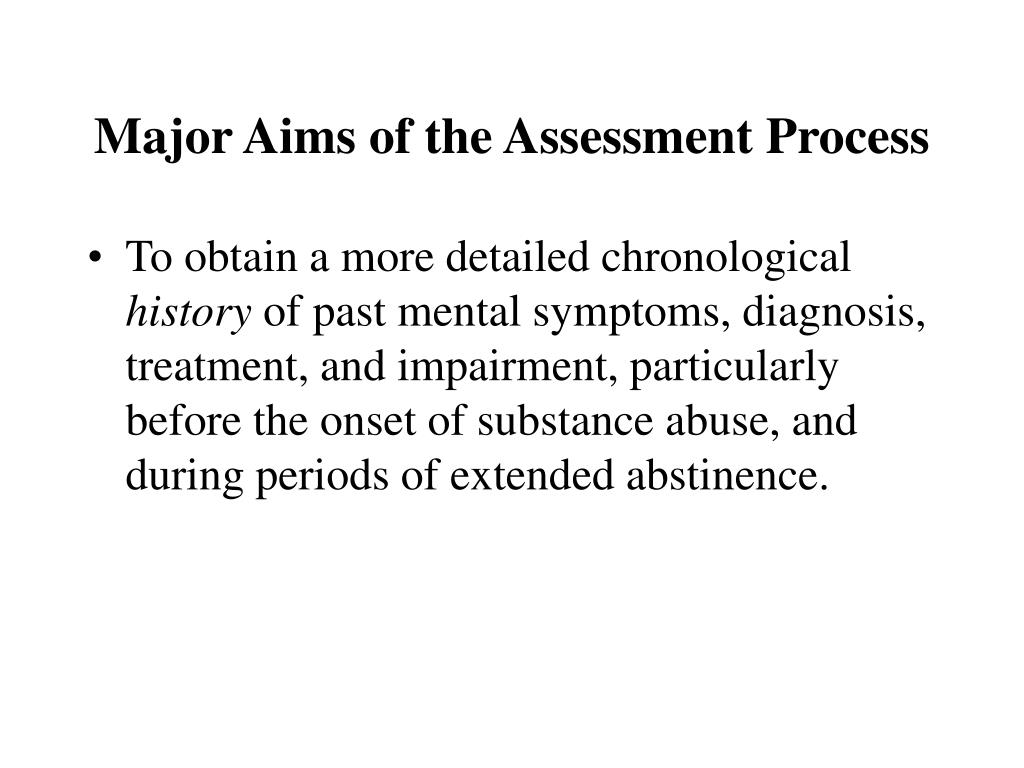 Major Aims of the Assessment Process

• To obtain a more detailed chronological history of past mental symptoms, diagnosis, treatment, and impairment, particularly before the onset of substance abuse, and during periods of extended abstinence.